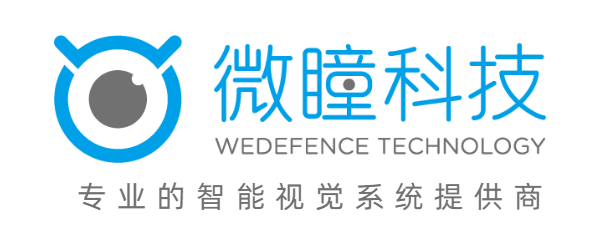 微瞳科技
WEDEFENCE TECHNOLOGY
专业的智能视觉系统提供商